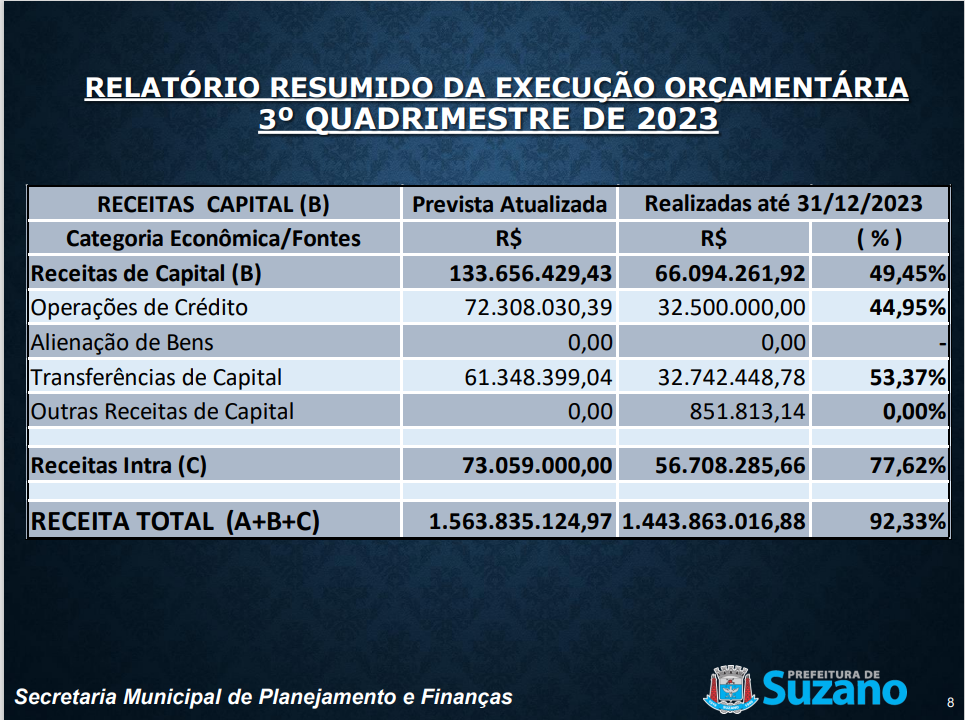 RELATÓRIO RESUMIDO DA EXECUÇÃO ORÇAMENTÁRIA
3º QUADRIMESTRE DE 2023

| RECEITAS CAPITAL (B) | Prevista Atualizada | Realizadas até 31/12/2023 | |
|---|---|---|---|
| Categoria Econômica/Fontes | R$ | R$ | ( % ) |
| Receitas de Capital (B) | 133.656.429,43 | 66.094.261,92 | 49,45% |
| Operações de Crédito | 72.308.030,39 | 32.500.000,00 | 44,95% |
| Alienação de Bens | 0,00 | 0,00 | - |
| Transferências de Capital | 61.348.399,04 | 32.742.448,78 | 53,37% |
| Outras Receitas de Capital | 0,00 | 851.813,14 | 0,00% |
| | | | |
| Receitas Intra (C) | 73.059.000,00 | 56.708.285,66 | 77,62% |
| | | | |
| RECEITA TOTAL (A+B+C) | 1.563.835.124,97 | 1.443.863.016,88 | 92,33% |

Secretaria Municipal de Planejamento e Finanças

PREFEITURA DE
Suzano

8